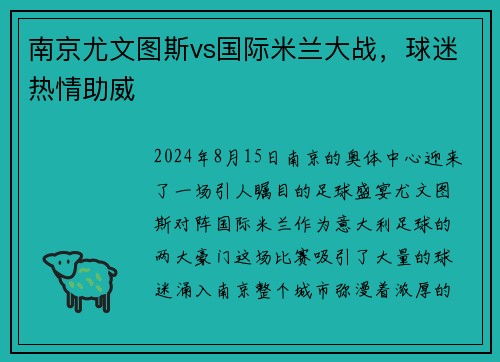 南京尤文图斯vs国际米兰大战，球迷热情助威

2024年8月15日南京的奥体中心迎来了一场引人瞩目的足球盛宴尤文图斯对阵国际米兰作为意大利足球的两大豪门这场比赛吸引了大量的球迷涌入南京整个城市弥漫着浓厚的